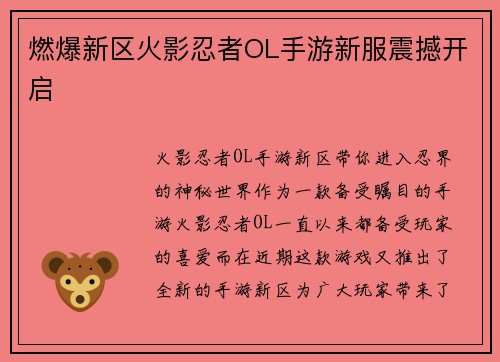 燃爆新区火影忍者OL手游新服震撼开启

火影忍者OL手游新区带你进入忍界的神秘世界作为一款备受瞩目的手游火影忍者OL一直以来都备受玩家的喜爱而在近期这款游戏又推出了全新的手游新区为广大玩家带来了